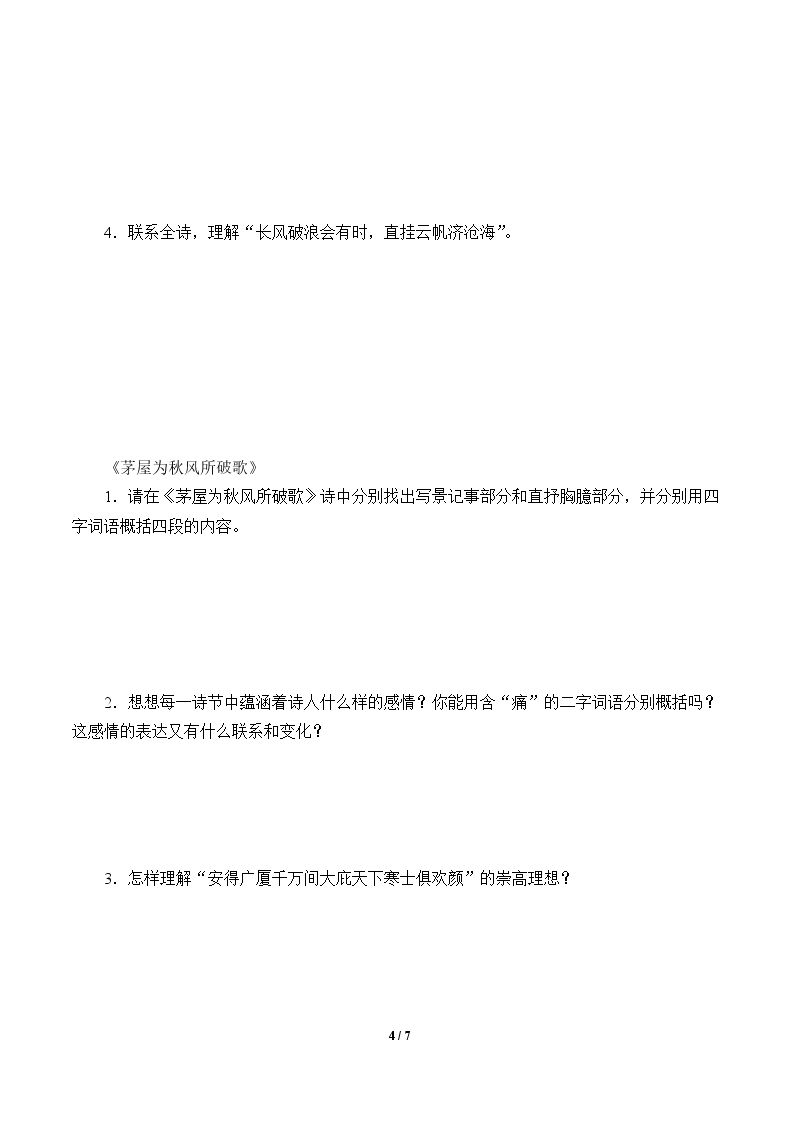 4．联系全诗，理解“长风破浪会有时，直挂云帆济沧海”。

《茅屋为秋风所破歌》

1．请在《茅屋为秋风所破歌》诗中分别找出写景记事部分和直抒胸臆部分，并分别用四字词语概括四段的内容。

2．想想每一诗节中蕴涵着诗人什么样的感情？你能用含“痛”的二字词语分别概括吗？这感情的表达又有什么联系和变化？

3．怎样理解“安得广厦千万间大庇天下寒士俱欢颜”的崇高理想？

4 / 7